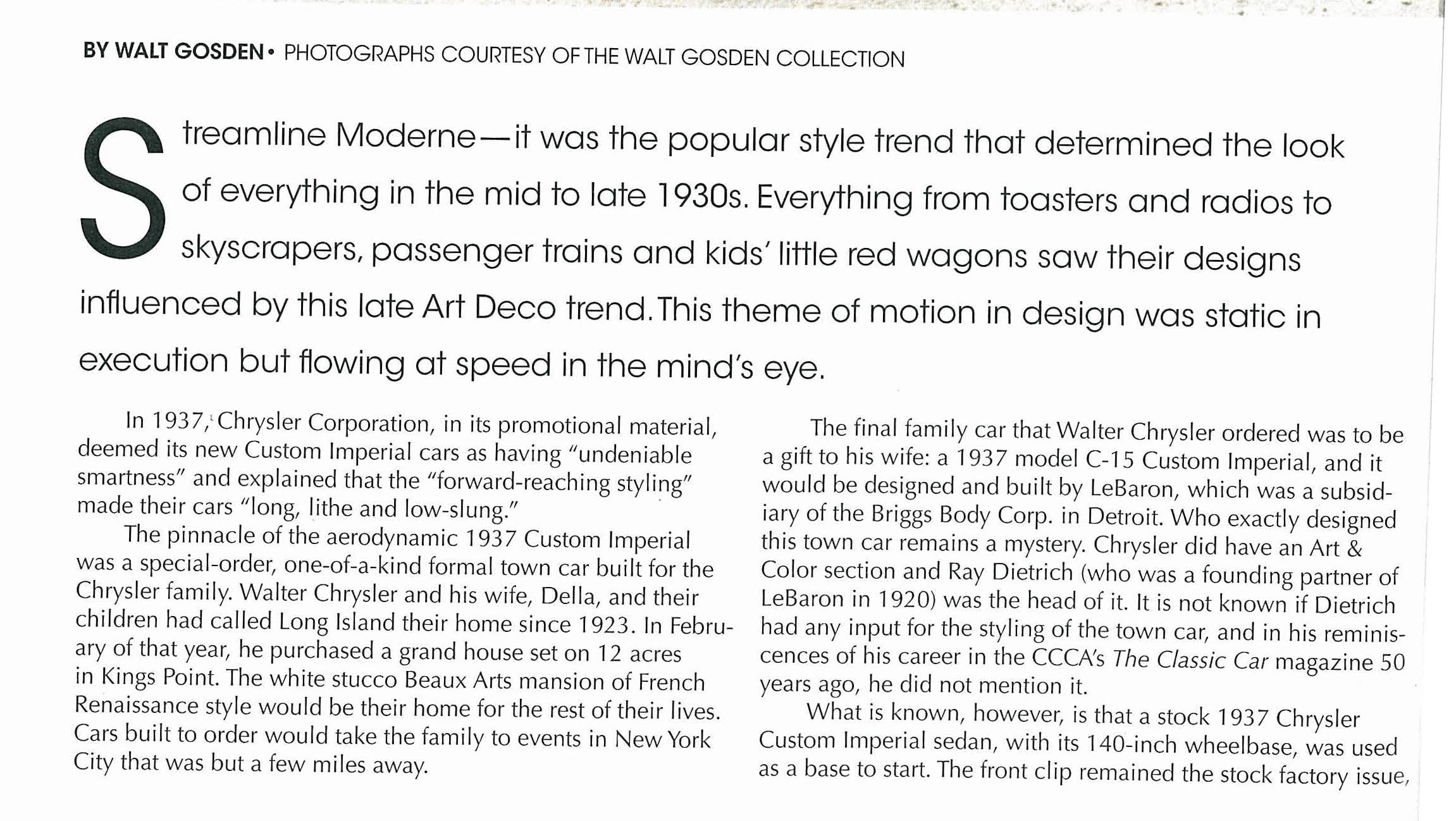 BY WALT GOSDEN • PHOTOGRAPHS COURTESY OF THE WALT GOSDEN COLLECTION

Streamline Moderne—it was the popular style trend that determined the look of everything in the mid to late 1930s. Everything from toasters and radios to skyscrapers, passenger trains and kids' little red wagons saw their designs influenced by this late Art Deco trend. This theme of motion in design was static in execution but flowing at speed in the mind's eye.

In 1937, Chrysler Corporation, in its promotional material, deemed its new Custom Imperial cars as having "undeniable smartness" and explained that the "forward-reaching styling" made their cars "long, lithe and low-slung."

The pinnacle of the aerodynamic 1937 Custom Imperial was a special-order, one-of-a-kind formal town car built for the Chrysler family. Walter Chrysler and his wife, Della, and their children had called Long Island their home since 1923. In February of that year, he purchased a grand house set on 12 acres in Kings Point. The white stucco Beaux Arts mansion of French Renaissance style would be their home for the rest of their lives. Cars built to order would take the family to events in New York City that was but a few miles away.

The final family car that Walter Chrysler ordered was to be a gift to his wife: a 1937 model C-15 Custom Imperial, and it would be designed and built by LeBaron, which was a subsidiary of the Briggs Body Corp. in Detroit. Who exactly designed this town car remains a mystery. Chrysler did have an Art & Color section and Ray Dietrich (who was a founding partner of LeBaron in 1920) was the head of it. It is not known if Dietrich had any input for the styling of the town car, and in his reminiscences of his career in the CCCA's The Classic Car magazine 50 years ago, he did not mention it.

What is known, however, is that a stock 1937 Chrysler Custom Imperial sedan, with its 140-inch wheelbase, was used as a base to start. The front clip remained the stock factory issue,